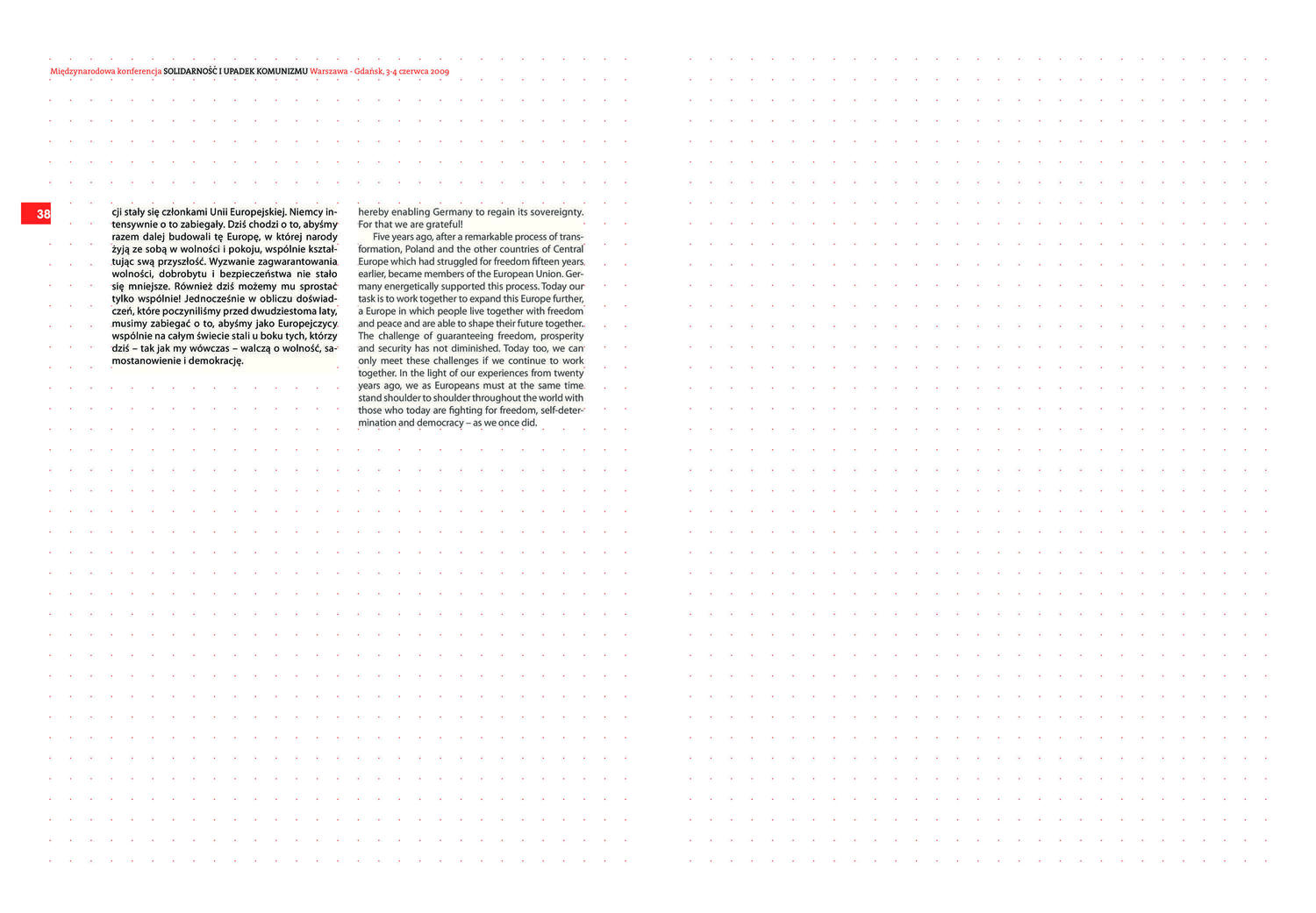 Międzynarodowa konferencja SOLIDARNOŚĆ I UPADEK KOMUNIZMU Warszawa - Gdańsk, 3-4 czerwca 2009

38

cji stały się członkami Unii Europejskiej. Niemcy intensywnie o to zabiegały. Dziś chodzi o to, abyśmy razem dalej budowali tę Europę, w której narody żyją ze sobą w wolności i pokoju, wspólnie kształtując swą przyszłość. Wyzwanie zagwarantowania wolności, dobrobytu i bezpieczeństwa nie stało się mniejsze. Również dziś możemy mu sprostać tylko wspólnie! Jednocześnie w obliczu doświadczeń, które poczyniliśmy przed dwudziestoma laty, musimy zabiegać o to, abyśmy jako Europejczycy wspólnie na całym świecie stali u boku tych, którzy dziś – tak jak my wówczas – walczą o wolność, samostanowienie i demokrację.

hereby enabling Germany to regain its sovereignty. For that we are grateful!

Five years ago, after a remarkable process of transformation, Poland and the other countries of Central Europe which had struggled for freedom fifteen years earlier, became members of the European Union. Germany energetically supported this process. Today our task is to work together to expand this Europe further, a Europe in which people live together with freedom and peace and are able to shape their future together. The challenge of guaranteeing freedom, prosperity and security has not diminished. Today too, we can only meet these challenges if we continue to work together. In the light of our experiences from twenty years ago, we as Europeans must at the same time stand shoulder to shoulder throughout the world with those who today are fighting for freedom, self-determination and democracy – as we once did.